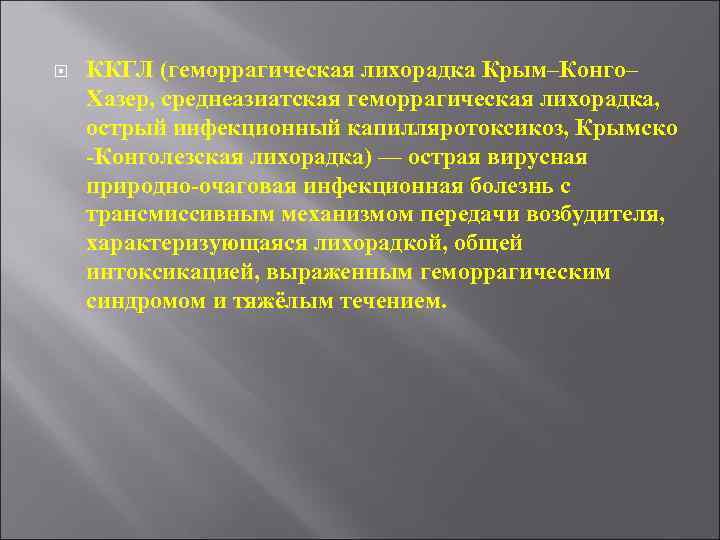 ККГЛ (геморрагическая лихорадка Крым–Конго–Хазер, среднеазиатская геморрагическая лихорадка, острый инфекционный капилляротоксикоз, Крымско -Конголезская лихорадка) — острая вирусная природно-очаговая инфекционная болезнь с трансмиссивным механизмом передачи возбудителя, характеризующаяся лихорадкой, общей интоксикацией, выраженным геморрагическим синдромом и тяжёлым течением.